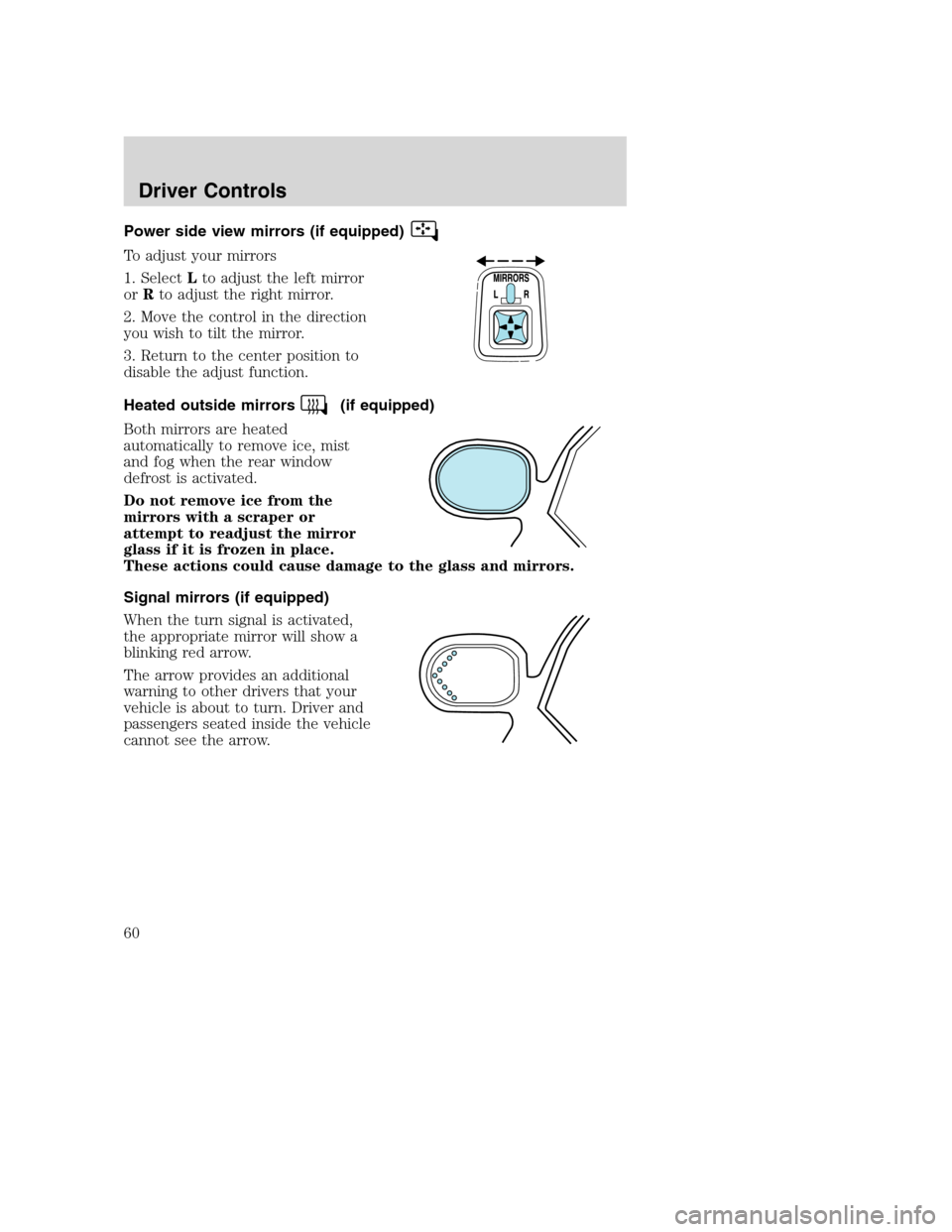 Driver Controls

Power side view mirrors (if equipped)

To adjust your mirrors

1. Select L to adjust the left mirror or R to adjust the right mirror.

2. Move the control in the direction you wish to tilt the mirror.

3. Return to the center position to disable the adjust function.

MIRRORS
L R

Heated outside mirrors (if equipped)

Both mirrors are heated automatically to remove ice, mist and fog when the rear window defrost is activated.

Do not remove ice from the mirrors with a scraper or attempt to readjust the mirror glass if it is frozen in place. These actions could cause damage to the glass and mirrors.

Signal mirrors (if equipped)

When the turn signal is activated, the appropriate mirror will show a blinking red arrow.

The arrow provides an additional warning to other drivers that your vehicle is about to turn. Driver and passengers seated inside the vehicle cannot see the arrow.

60

carmanualsonline.info